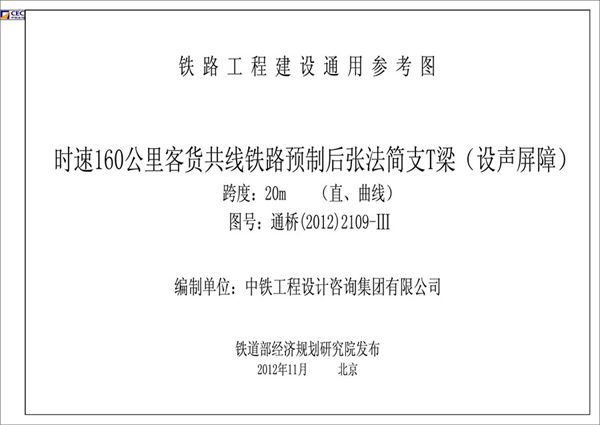 CEC

铁路工程建设通用参考图

时速160公里客货共线铁路预制后张法简支T梁（设声屏障）

跨度：20m　（直、曲线）

图号：通桥(2012)2109-III

编制单位：中铁工程设计咨询集团有限公司

铁道部经济规划研究院发布

2012年11月　北京